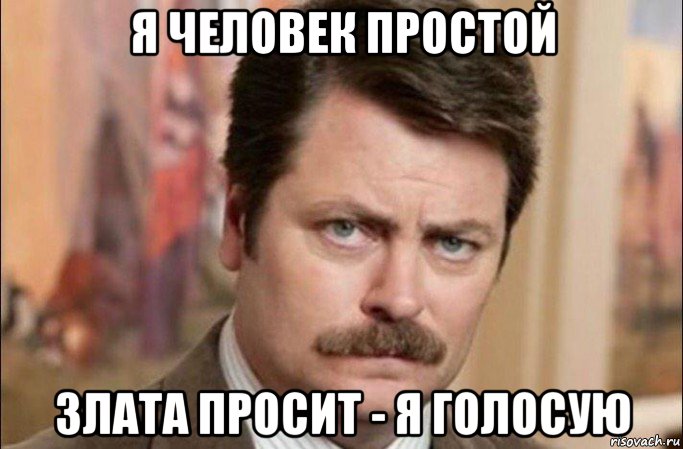 Я ЧЕЛОВЕК ПРОСТОЙ

ЗЛАТА ПРОСИТ - Я ГОЛОСУЮ

risovach.ru